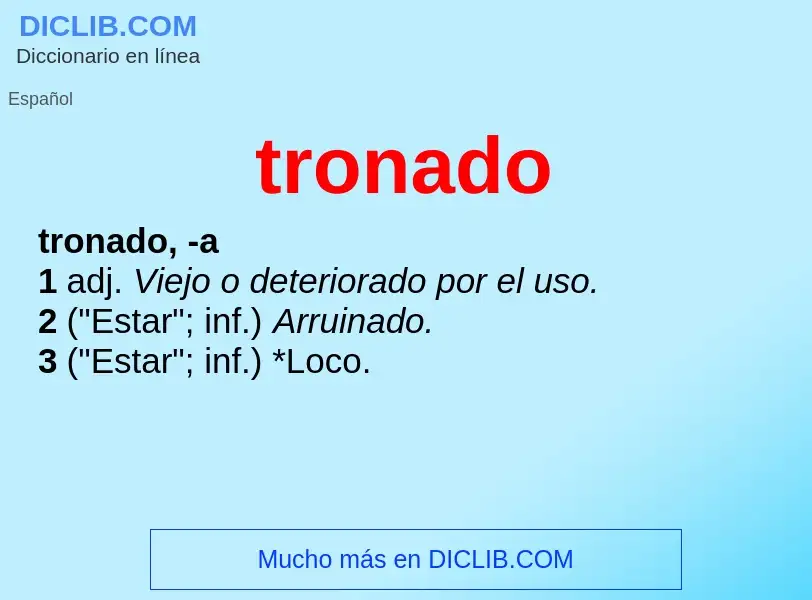 DICLIB.COM
Diccionario en línea

Español

tronado

tronado, -a
1 adj. Viejo o deteriorado por el uso.
2 ("Estar"; inf.) Arruinado.
3 ("Estar"; inf.) *Loco.

Mucho más en DICLIB.COM